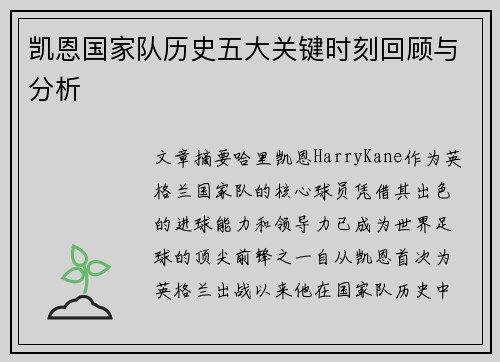 凯恩国家队历史五大关键时刻回顾与分析

文章摘要哈里凯恩HarryKane作为英格兰国家队的核心球员凭借其出色的进球能力和领导力已成为世界足球的顶尖前锋之一自从凯恩首次为英格兰出战以来他在国家队历史中